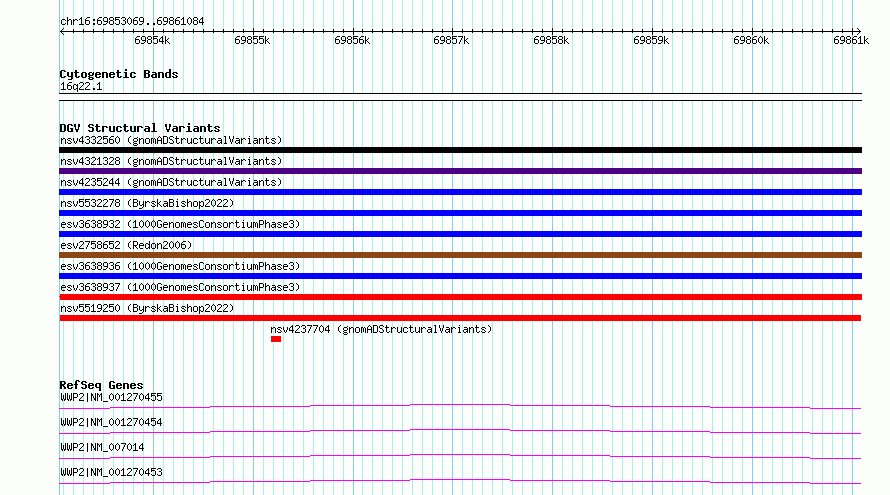 chr16:69853069..69861084

69854k 69855k 69856k 69857k 69858k 69859k 69860k 69861k

Cytogenetic Bands
16q22.1

DGV Structural Variants
nsv4332560 (gnomADStructuralVariants)
nsv4321328 (gnomADStructuralVariants)
nsv4235244 (gnomADStructuralVariants)
nsv5532278 (ByrskaBishop2022)
esv3638932 (1000GenomesConsortiumPhase3)
esv2758652 (Redon2006)
esv3638936 (1000GenomesConsortiumPhase3)
esv3638937 (1000GenomesConsortiumPhase3)
nsv5519250 (ByrskaBishop2022)
nsv4237704 (gnomADStructuralVariants)

RefSeq Genes
WWP2|NM_001270455
WWP2|NM_001270454
WWP2|NM_007014
WWP2|NM_001270453